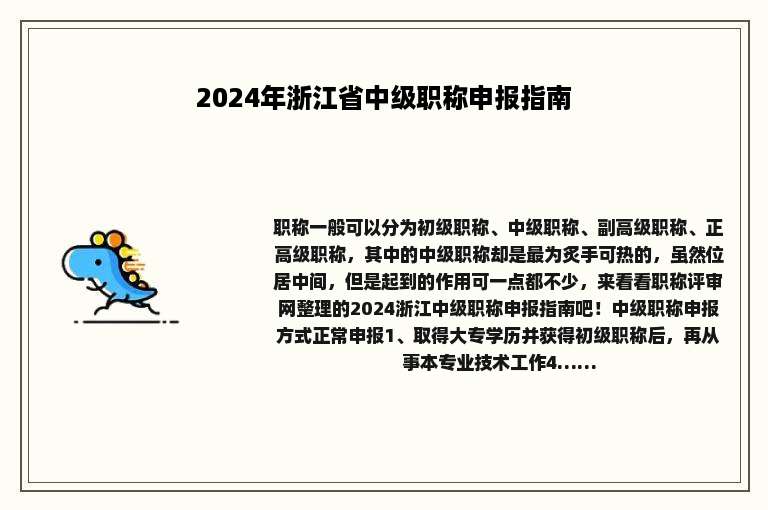 2024年浙江省中级职称申报指南

职称一般可以分为初级职称、中级职称、副高级职称、正高级职称，其中的中级职称却是最为炙手可热的，虽然位居中间，但是起到的作用可一点都不少，来看看职称评审网整理的2024浙江中级职称申报指南吧！中级职称申报方式正常申报1、取得大专学历并获得初级职称后，再从事本专业技术工作4......